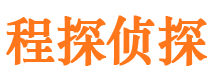 程探侦探